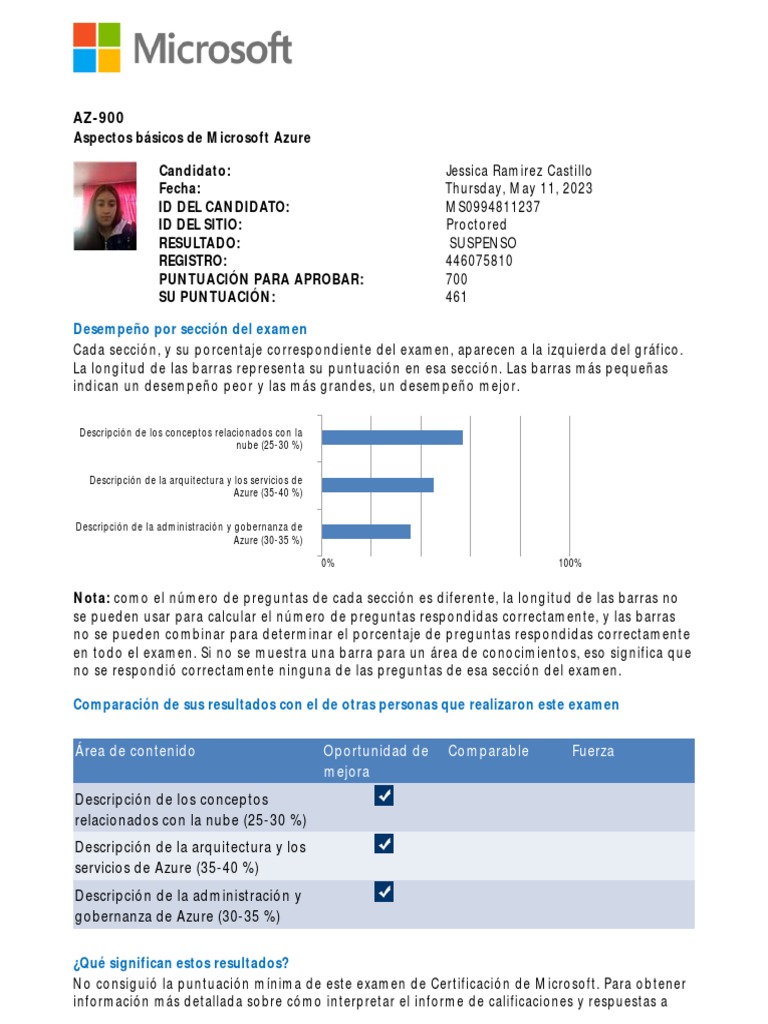 Microsoft

AZ-900
Aspectos básicos de Microsoft Azure

Candidato: Jessica Ramirez Castillo
Fecha: Thursday, May 11, 2023
ID DEL CANDIDATO: MS0994811237
ID DEL SITIO: Proctored
RESULTADO: SUSPENSO
REGISTRO: 446075810
PUNTUACIÓN PARA APROBAR: 700
SU PUNTUACIÓN: 461

Desempeño por sección del examen
Cada sección, y su porcentaje correspondiente del examen, aparecen a la izquierda del gráfico. La longitud de las barras representa su puntuación en esa sección. Las barras más pequeñas indican un desempeño peor y las más grandes, un desempeño mejor.

Descripción de los conceptos relacionados con la nube (25-30 %)
Descripción de la arquitectura y los servicios de Azure (35-40 %)
Descripción de la administración y gobernanza de Azure (30-35 %)
0%
100%

Nota: como el número de preguntas de cada sección es diferente, la longitud de las barras no se pueden usar para calcular el número de preguntas respondidas correctamente, y las barras no se pueden combinar para determinar el porcentaje de preguntas respondidas correctamente en todo el examen. Si no se muestra una barra para un área de conocimientos, eso significa que no se respondió correctamente ninguna de las preguntas de esa sección del examen.

Comparación de sus resultados con el de otras personas que realizaron este examen

| Área de contenido | Oportunidad de mejora | Comparable | Fuerza |
|---|---|---|---|
| Descripción de los conceptos relacionados con la nube (25-30 %) | ✓ | | |
| Descripción de la arquitectura y los servicios de Azure (35-40 %) | ✓ | | |
| Descripción de la administración y gobernanza de Azure (30-35 %) | ✓ | | |

¿Qué significan estos resultados?
No consiguió la puntuación mínima de este examen de Certificación de Microsoft. Para obtener información más detallada sobre cómo interpretar el informe de calificaciones y respuestas a